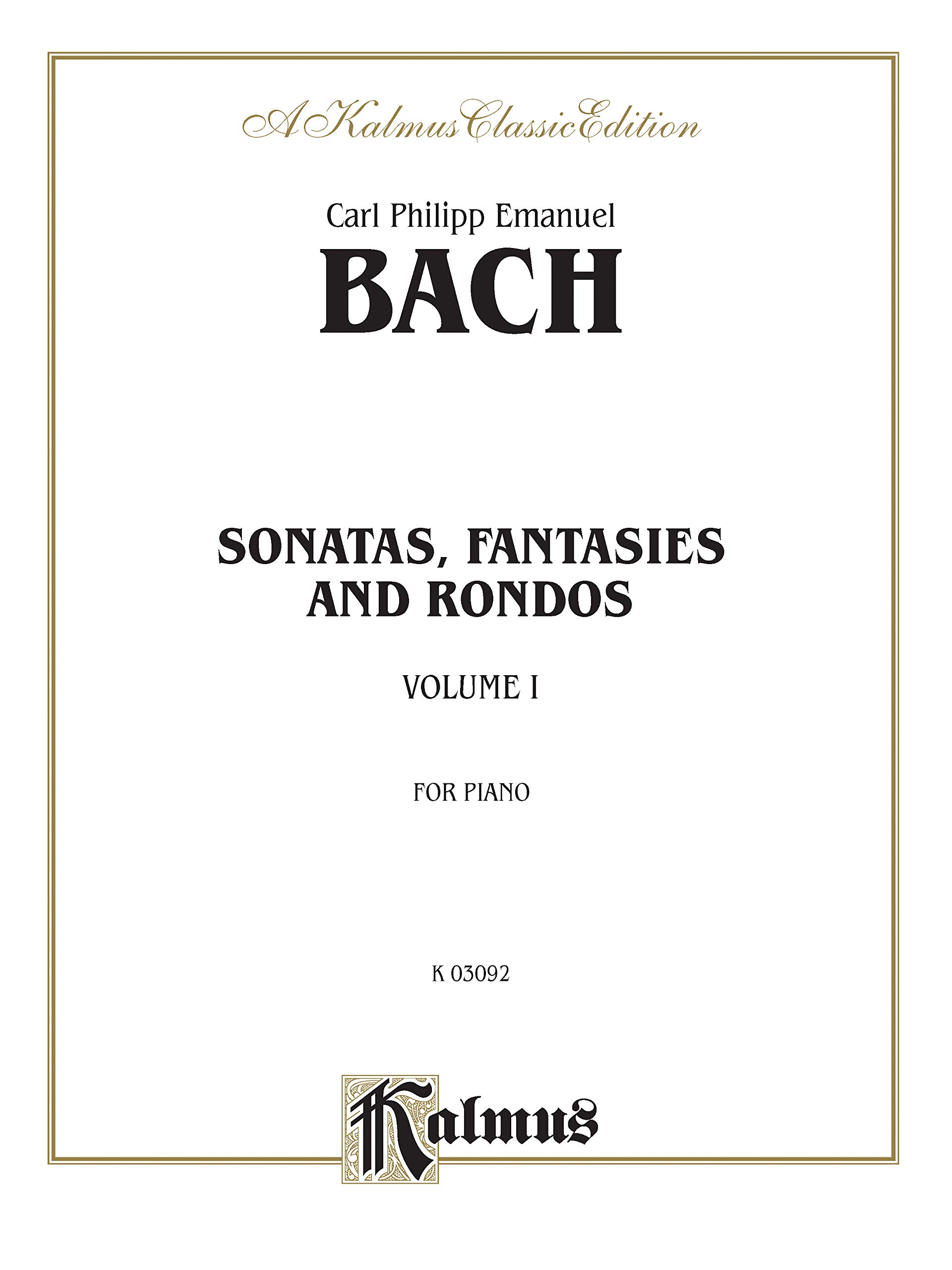 A Kalmus Classic Edition

Carl Philipp Emanuel

BACH

SONATAS, FANTASIES AND RONDOS

VOLUME I

FOR PIANO

K 03092

Kalmus